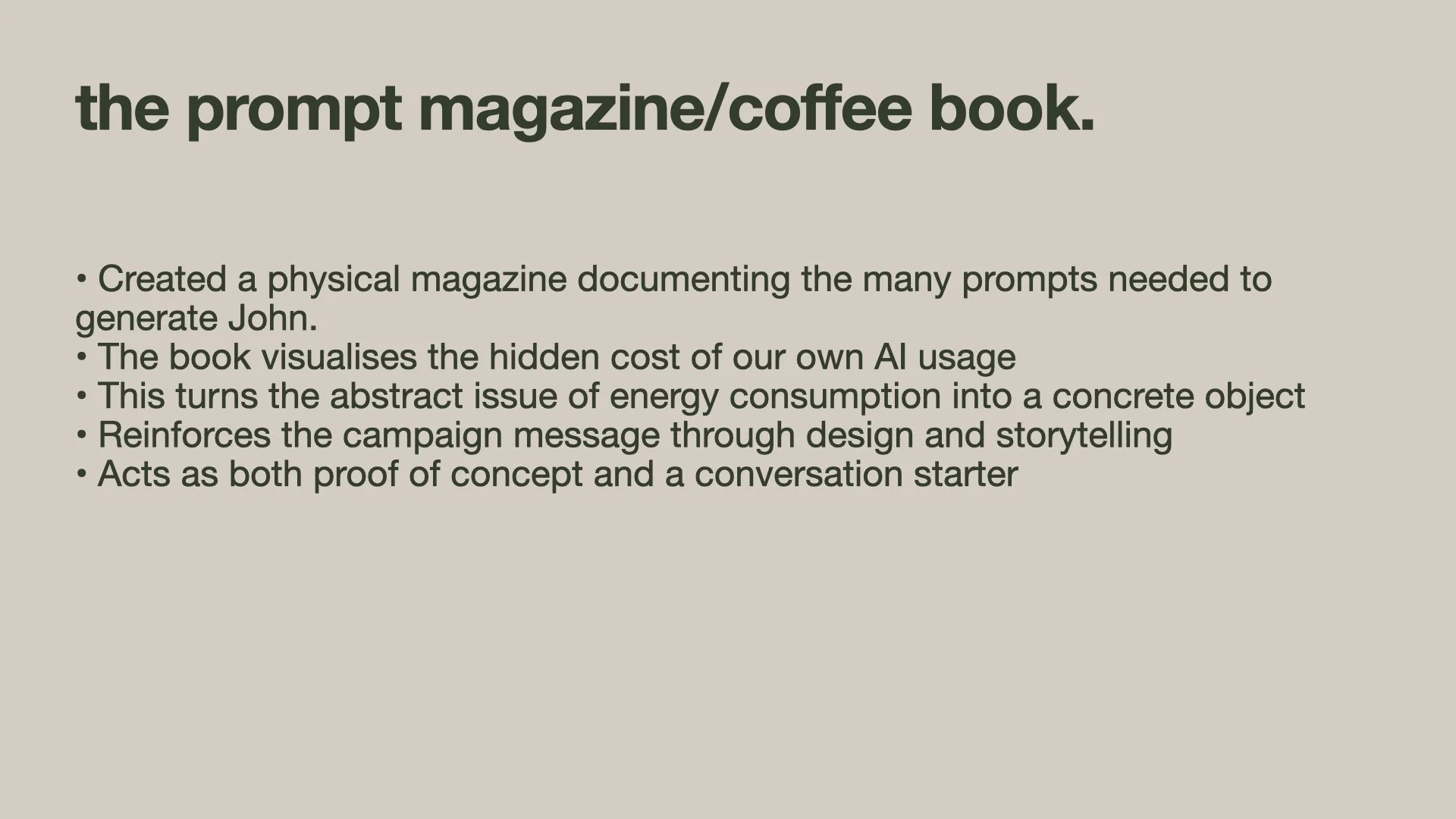 the prompt magazine/coffee book.

• Created a physical magazine documenting the many prompts needed to generate John.
• The book visualises the hidden cost of our own AI usage
• This turns the abstract issue of energy consumption into a concrete object
• Reinforces the campaign message through design and storytelling
• Acts as both proof of concept and a conversation starter